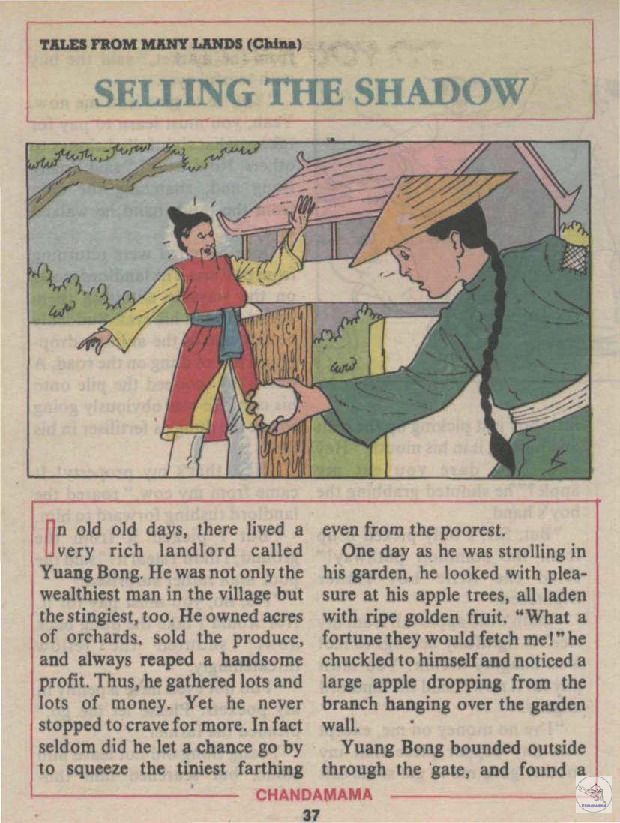 TALES FROM MANY LANDS (China)

SELLING THE SHADOW

In old old days, there lived a very rich landlord called Yuang Bong. He was not only the wealthiest man in the village but the stingiest, too. He owned acres of orchards, sold the produce, and always reaped a handsome profit. Thus, he gathered lots and lots of money. Yet he never stopped to crave for more. In fact seldom did he let a chance go by to squeeze the tiniest farthing even from the poorest.

One day as he was strolling in his garden, he looked with pleasure at his apple trees, all laden with ripe golden fruit. "What a fortune they would fetch me!" he chuckled to himself and noticed a large apple dropping from the branch hanging over the garden wall.

Yuang Bong bounded outside through the gate, and found a

CHANDAMAMA

37